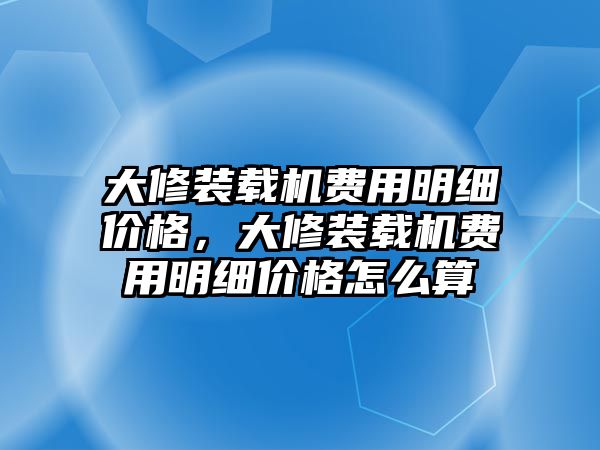 大修装载机费用明细价格，大修装载机费用明细价格怎么算